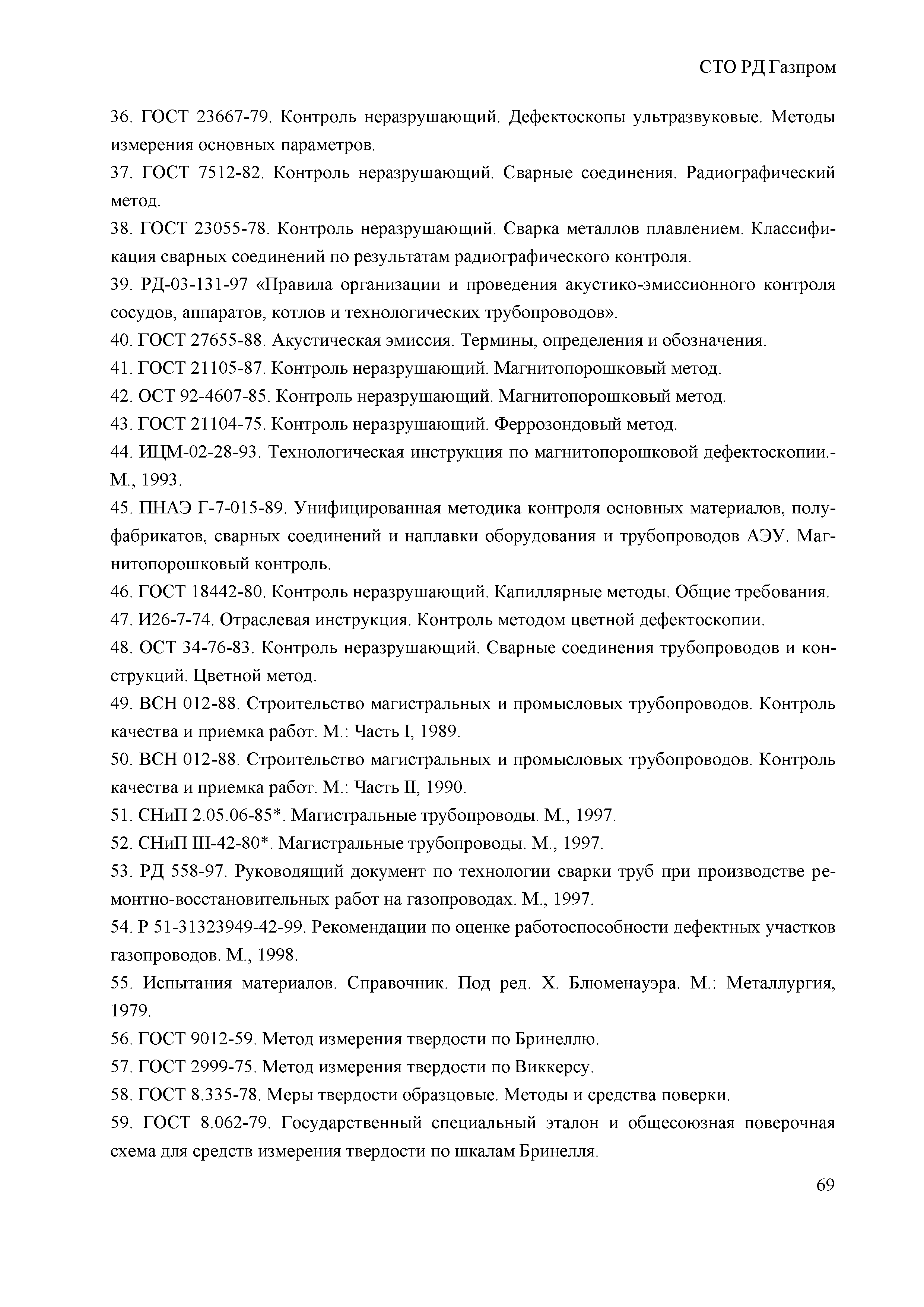 СТО РД Газпром

36. ГОСТ 23667-79. Контроль неразрушающий. Дефектоскопы ультразвуковые. Методы измерения основных параметров.

37. ГОСТ 7512-82. Контроль неразрушающий. Сварные соединения. Радиографический метод.

38. ГОСТ 23055-78. Контроль неразрушающий. Сварка металлов плавлением. Классификация сварных соединений по результатам радиографического контроля.

39. РД-03-131-97 «Правила организации и проведения акустико-эмиссионного контроля сосудов, аппаратов, котлов и технологических трубопроводов».

40. ГОСТ 27655-88. Акустическая эмиссия. Термины, определения и обозначения.

41. ГОСТ 21105-87. Контроль неразрушающий. Магнитопорошковый метод.

42. ОСТ 92-4607-85. Контроль неразрушающий. Магнитопорошковый метод.

43. ГОСТ 21104-75. Контроль неразрушающий. Феррозондовый метод.

44. ИЦМ-02-28-93. Технологическая инструкция по магнитопорошковой дефектоскопии.- М., 1993.

45. ПНАЭ Г-7-015-89. Унифицированная методика контроля основных материалов, полуфабрикатов, сварных соединений и наплавки оборудования и трубопроводов АЭУ. Магнитопорошковый контроль.

46. ГОСТ 18442-80. Контроль неразрушающий. Капиллярные методы. Общие требования.

47. И26-7-74. Отраслевая инструкция. Контроль методом цветной дефектоскопии.

48. ОСТ 34-76-83. Контроль неразрушающий. Сварные соединения трубопроводов и конструкций. Цветной метод.

49. ВСН 012-88. Строительство магистральных и промысловых трубопроводов. Контроль качества и приемка работ. М.: Часть I, 1989.

50. ВСН 012-88. Строительство магистральных и промысловых трубопроводов. Контроль качества и приемка работ. М.: Часть II, 1990.

51. СНиП 2.05.06-85*. Магистральные трубопроводы. М., 1997.

52. СНиП III-42-80*. Магистральные трубопроводы. М., 1997.

53. РД 558-97. Руководящий документ по технологии сварки труб при производстве ремонтно-восстановительных работ на газопроводах. М., 1997.

54. Р 51-31323949-42-99. Рекомендации по оценке работоспособности дефектных участков газопроводов. М., 1998.

55. Испытания материалов. Справочник. Под ред. Х. Блюменауэра. М.: Металлургия, 1979.

56. ГОСТ 9012-59. Метод измерения твердости по Бринеллю.

57. ГОСТ 2999-75. Метод измерения твердости по Виккерсу.

58. ГОСТ 8.335-78. Меры твердости образцовые. Методы и средства поверки.

59. ГОСТ 8.062-79. Государственный специальный эталон и общесоюзная поверочная схема для средств измерения твердости по шкалам Бринелля.

69